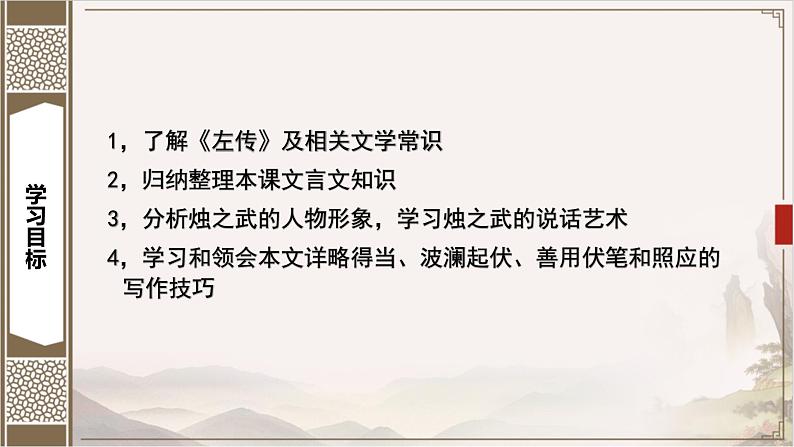 学习目标

1，了解《左传》及相关文学常识

2，归纳整理本课文言文知识

3，分析烛之武的人物形象，学习烛之武的说话艺术

4，学习和领会本文详略得当、波澜起伏、善用伏笔和照应的写作技巧